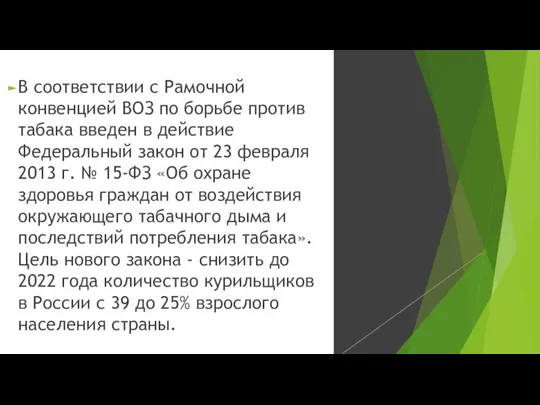 В соответствии с Рамочной конвенцией ВОЗ по борьбе против табака введен в действие Федеральный закон от 23 февраля 2013 г. № 15-ФЗ «Об охране здоровья граждан от воздействия окружающего табачного дыма и последствий потребления табака». Цель нового закона - снизить до 2022 года количество курильщиков в России с 39 до 25% взрослого населения страны.